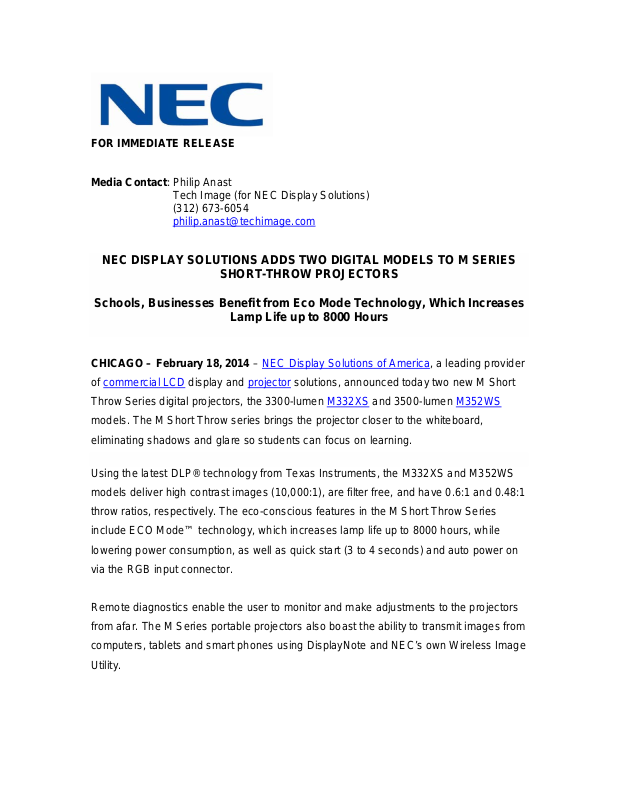 NEC

FOR IMMEDIATE RELEASE

Media Contact: Philip Anast
Tech Image (for NEC Display Solutions)
(312) 673-6054
philip.anast@techimage.com

NEC DISPLAY SOLUTIONS ADDS TWO DIGITAL MODELS TO M SERIES SHORT-THROW PROJECTORS

Schools, Businesses Benefit from Eco Mode Technology, Which Increases Lamp Life up to 8000 Hours

CHICAGO – February 18, 2014 – NEC Display Solutions of America, a leading provider of commercial LCD display and projector solutions, announced today two new M Short Throw Series digital projectors, the 3300-lumen M332XS and 3500-lumen M352WS models. The M Short Throw series brings the projector closer to the whiteboard, eliminating shadows and glare so students can focus on learning.

Using the latest DLP® technology from Texas Instruments, the M332XS and M352WS models deliver high contrast images (10,000:1), are filter free, and have 0.6:1 and 0.48:1 throw ratios, respectively. The eco-conscious features in the M Short Throw Series include ECO Mode™ technology, which increases lamp life up to 8000 hours, while lowering power consumption, as well as quick start (3 to 4 seconds) and auto power on via the RGB input connector.

Remote diagnostics enable the user to monitor and make adjustments to the projectors from afar. The M Series portable projectors also boast the ability to transmit images from computers, tablets and smart phones using DisplayNote and NEC's own Wireless Image Utility.